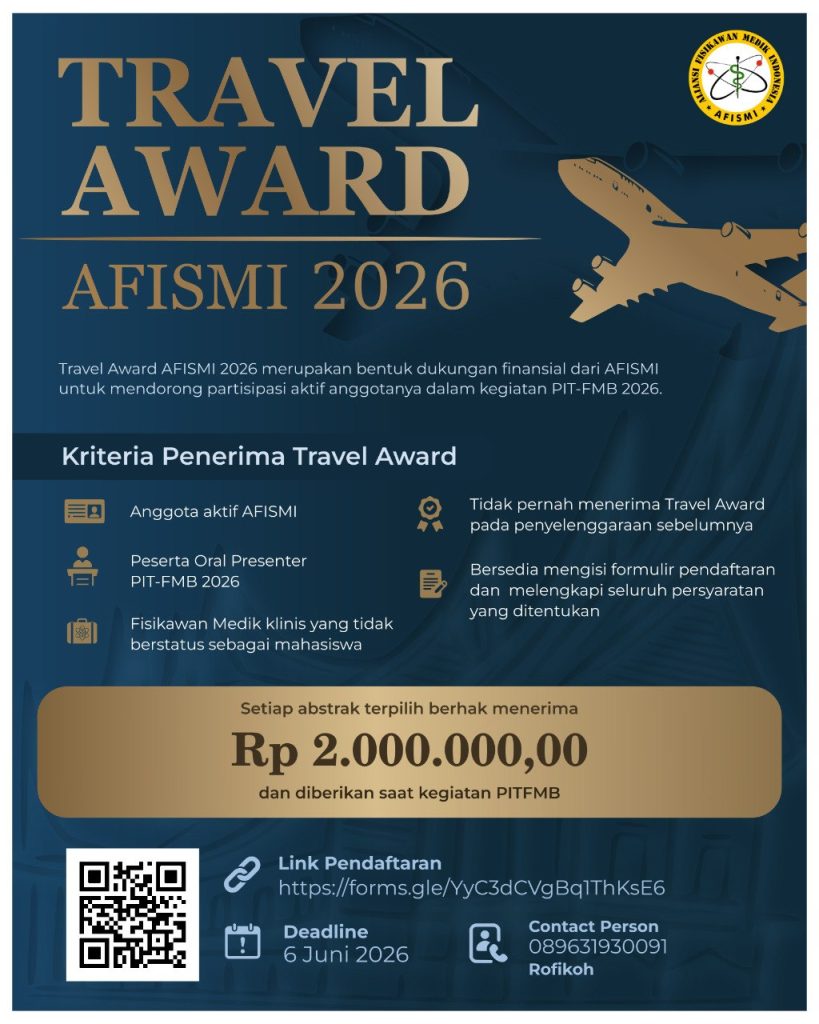 ALIANSI FISIKAWAN MEDIK INDONESIA
AFISMI

TRAVEL AWARD
AFISMI 2026

Travel Award AFISMI 2026 merupakan bentuk dukungan finansial dari AFISMI untuk mendorong partisipasi aktif anggotanya dalam kegiatan PIT-FMB 2026.

Kriteria Penerima Travel Award

Anggota aktif AFISMI

Peserta Oral Presenter PIT-FMB 2026

Fisikawan Medik klinis yang tidak berstatus sebagai mahasiswa

Tidak pernah menerima Travel Award pada penyelenggaraan sebelumnya

Bersedia mengisi formulir pendaftaran dan melengkapi seluruh persyaratan yang ditentukan

Setiap abstrak terpilih berhak menerima
Rp 2.000.000,00
dan diberikan saat kegiatan PITFMB

Link Pendaftaran
https://forms.gle/YyC3dCVgBq1ThKsE6

Deadline
6 Juni 2026

Contact Person
089631930091
Rofikoh